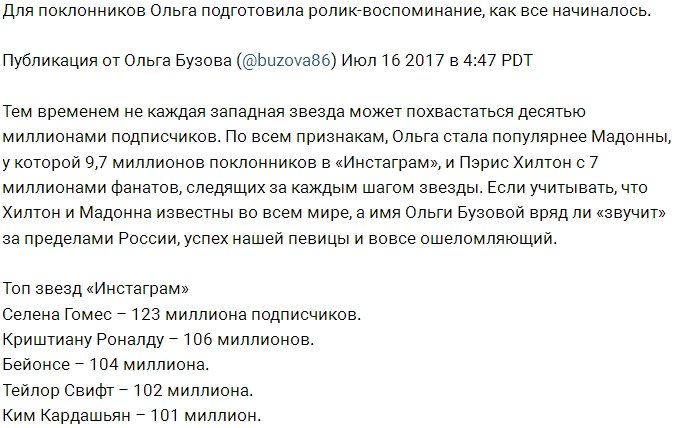 Для поклонников Ольга подготовила ролик-воспоминание, как все начиналось.

Публикация от Ольга Бузова (@buzova86) Июл 16 2017 в 4:47 PDT

Тем временем не каждая западная звезда может похвастаться десятью миллионами подписчиков. По всем признакам, Ольга стала популярнее Мадонны, у которой 9,7 миллионов поклонников в «Инстаграм», и Пэрис Хилтон с 7 миллионами фанатов, следящих за каждым шагом звезды. Если учитывать, что Хилтон и Мадонна известны во всем мире, а имя Ольги Бузовой вряд ли «звучит» за пределами России, успех нашей певицы и вовсе ошеломляющий.

Топ звезд «Инстаграм»
Селена Гомес – 123 миллиона подписчиков.
Криштиану Роналду – 106 миллионов.
Бейонсе – 104 миллиона.
Тейлор Свифт – 102 миллиона.
Ким Кардашьян – 101 миллион.